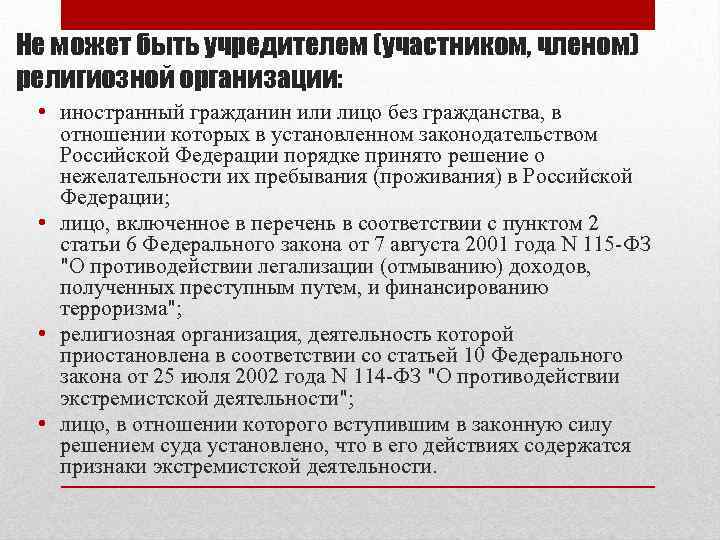 Не может быть учредителем (участником, членом) религиозной организации:

• иностранный гражданин или лицо без гражданства, в отношении которых в установленном законодательством Российской Федерации порядке принято решение о нежелательности их пребывания (проживания) в Российской Федерации;
• лицо, включенное в перечень в соответствии с пунктом 2 статьи 6 Федерального закона от 7 августа 2001 года N 115-ФЗ "О противодействии легализации (отмыванию) доходов, полученных преступным путем, и финансированию терроризма";
• религиозная организация, деятельность которой приостановлена в соответствии со статьей 10 Федерального закона от 25 июля 2002 года N 114-ФЗ "О противодействии экстремистской деятельности";
• лицо, в отношении которого вступившим в законную силу решением суда установлено, что в его действиях содержатся признаки экстремистской деятельности.